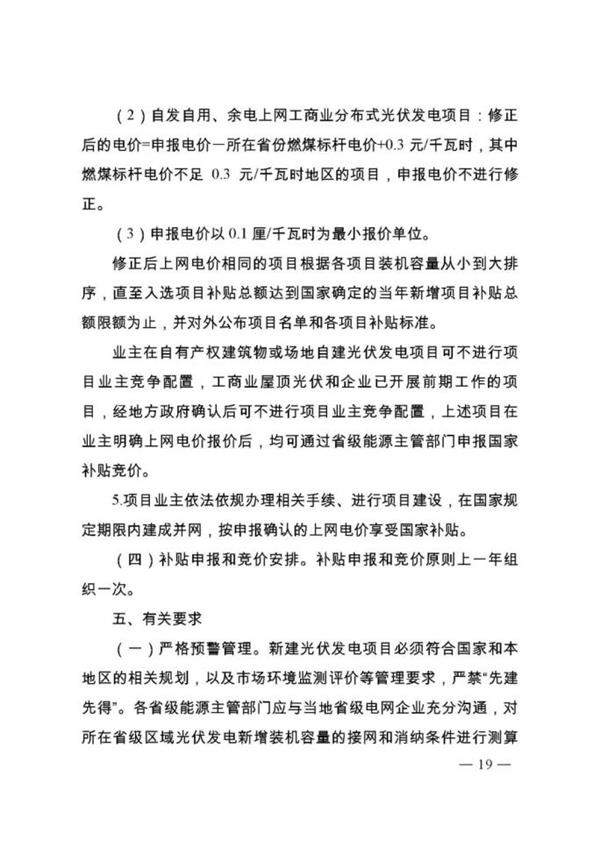 （2）自发自用、余电上网工商业分布式光伏发电项目：修正后的电价=申报电价－所在省份燃煤标杆电价+0.3 元/千瓦时，其中燃煤标杆电价不足 0.3 元/千瓦时地区的项目，申报电价不进行修正。

（3）申报电价以 0.1 厘/千瓦时为最小报价单位。

修正后上网电价相同的项目根据各项目装机容量从小到大排序，直至入选项目补贴总额达到国家确定的当年新增项目补贴总额限额为止，并对外公布项目名单和各项目补贴标准。

业主在自有产权建筑物或场地自建光伏发电项目可不进行项目业主竞争配置，工商业屋顶光伏和企业已开展前期工作的项目，经地方政府确认后可不进行项目业主竞争配置，上述项目在业主明确上网电价报价后，均可通过省级能源主管部门申报国家补贴竞价。

5.项目业主依法依规办理相关手续、进行项目建设，在国家规定期限内建成并网，按申报确认的上网电价享受国家补贴。

（四）补贴申报和竞价安排。补贴申报和竞价原则上一年组织一次。

五、有关要求

（一）严格预警管理。新建光伏发电项目必须符合国家和本地区的相关规划，以及市场环境监测评价等管理要求，严禁“先建先得”。各省级能源主管部门应与当地省级电网企业充分沟通，对所在省级区域光伏发电新增装机容量的接网和消纳条件进行测算

— 19 —